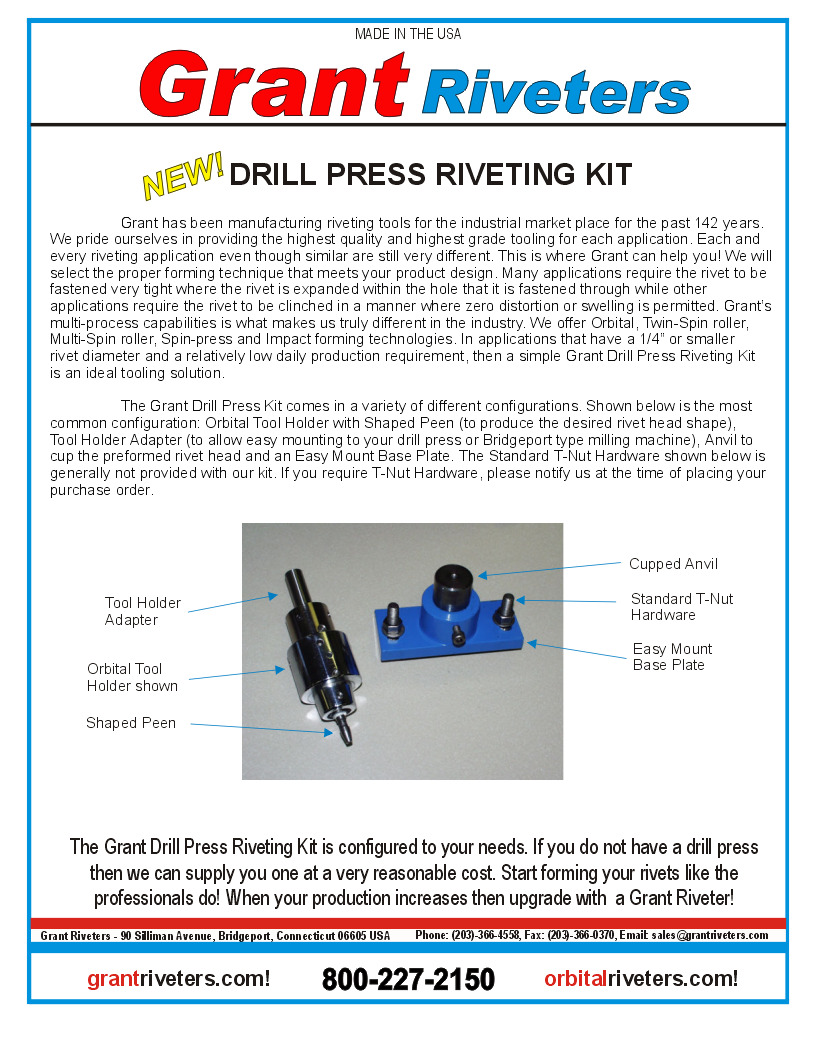 MADE IN THE USA

Grant Riveters

NEW! DRILL PRESS RIVETING KIT

Grant has been manufacturing riveting tools for the industrial market place for the past 142 years. We pride ourselves in providing the highest quality and highest grade tooling for each application. Each and every riveting application even though similar are still very different. This is where Grant can help you! We will select the proper forming technique that meets your product design. Many applications require the rivet to be fastened very tight where the rivet is expanded within the hole that it is fastened through while other applications require the rivet to be clinched in a manner where zero distortion or swelling is permitted. Grant's multi-process capabilities is what makes us truly different in the industry. We offer Orbital, Twin-Spin roller, Multi-Spin roller, Spin-press and Impact forming technologies. In applications that have a 1/4" or smaller rivet diameter and a relatively low daily production requirement, then a simple Grant Drill Press Riveting Kit is an ideal tooling solution.

The Grant Drill Press Kit comes in a variety of different configurations. Shown below is the most common configuration: Orbital Tool Holder with Shaped Peen (to produce the desired rivet head shape), Tool Holder Adapter (to allow easy mounting to your drill press or Bridgeport type milling machine), Anvil to cup the preformed rivet head and an Easy Mount Base Plate. The Standard T-Nut Hardware shown below is generally not provided with our kit. If you require T-Nut Hardware, please notify us at the time of placing your purchase order.

Tool Holder Adapter

Orbital Tool Holder shown

Shaped Peen

Cupped Anvil

Standard T-Nut Hardware

Easy Mount Base Plate

The Grant Drill Press Riveting Kit is configured to your needs. If you do not have a drill press then we can supply you one at a very reasonable cost. Start forming your rivets like the professionals do! When your production increases then upgrade with a Grant Riveter!

Grant Riveters - 90 Silliman Avenue, Bridgeport, Connecticut 06605 USA Phone: (203)-366-4558, Fax: (203)-366-0370, Email: sales@grantriveters.com

grantriveters.com! 800-227-2150 orbitalriveters.com!